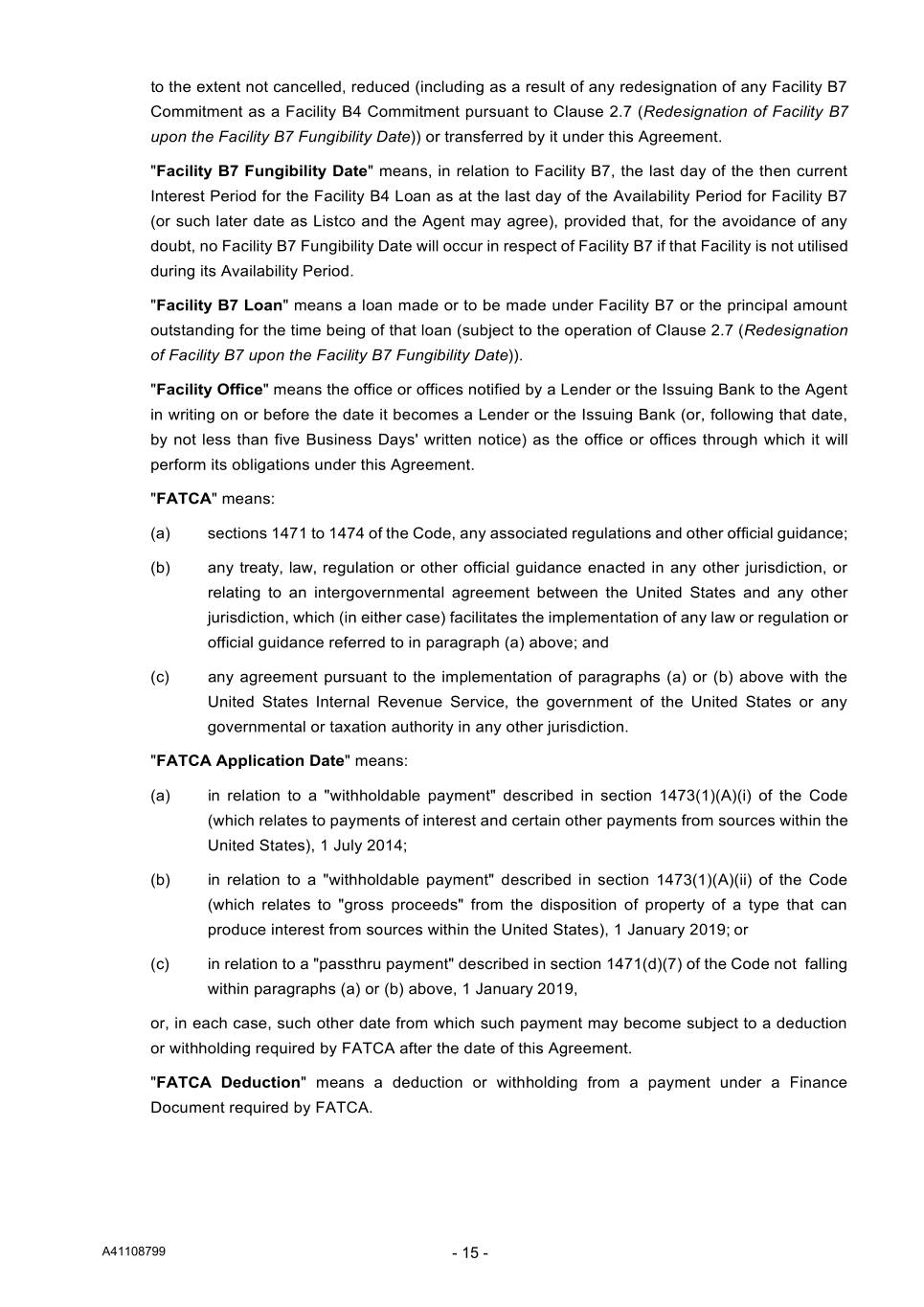 to the extent not cancelled, reduced (including as a result of any redesignation of any Facility B7 Commitment as a Facility B4 Commitment pursuant to Clause 2.7 (Redesignation of Facility B7 upon the Facility B7 Fungibility Date)) or transferred by it under this Agreement.

"Facility B7 Fungibility Date" means, in relation to Facility B7, the last day of the then current Interest Period for the Facility B4 Loan as at the last day of the Availability Period for Facility B7 (or such later date as Listco and the Agent may agree), provided that, for the avoidance of any doubt, no Facility B7 Fungibility Date will occur in respect of Facility B7 if that Facility is not utilised during its Availability Period.

"Facility B7 Loan" means a loan made or to be made under Facility B7 or the principal amount outstanding for the time being of that loan (subject to the operation of Clause 2.7 (Redesignation of Facility B7 upon the Facility B7 Fungibility Date)).

"Facility Office" means the office or offices notified by a Lender or the Issuing Bank to the Agent in writing on or before the date it becomes a Lender or the Issuing Bank (or, following that date, by not less than five Business Days' written notice) as the office or offices through which it will perform its obligations under this Agreement.

"FATCA" means:

(a) sections 1471 to 1474 of the Code, any associated regulations and other official guidance;

(b) any treaty, law, regulation or other official guidance enacted in any other jurisdiction, or relating to an intergovernmental agreement between the United States and any other jurisdiction, which (in either case) facilitates the implementation of any law or regulation or official guidance referred to in paragraph (a) above; and

(c) any agreement pursuant to the implementation of paragraphs (a) or (b) above with the United States Internal Revenue Service, the government of the United States or any governmental or taxation authority in any other jurisdiction.

"FATCA Application Date" means:

(a) in relation to a "withholdable payment" described in section 1473(1)(A)(i) of the Code (which relates to payments of interest and certain other payments from sources within the United States), 1 July 2014;

(b) in relation to a "withholdable payment" described in section 1473(1)(A)(ii) of the Code (which relates to "gross proceeds" from the disposition of property of a type that can produce interest from sources within the United States), 1 January 2019; or

(c) in relation to a "passthru payment" described in section 1471(d)(7) of the Code not falling within paragraphs (a) or (b) above, 1 January 2019,

or, in each case, such other date from which such payment may become subject to a deduction or withholding required by FATCA after the date of this Agreement.

"FATCA Deduction" means a deduction or withholding from a payment under a Finance Document required by FATCA.

A41108799

- 15 -